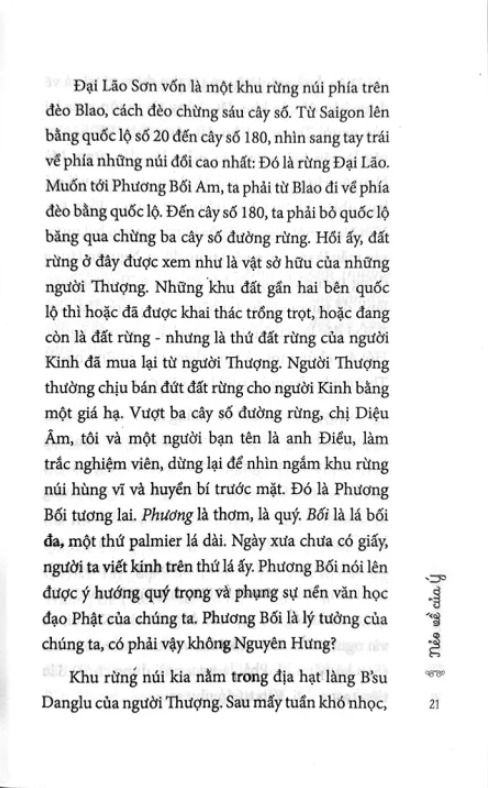 Đại Lão Sơn vốn là một khu rừng núi phía trên đèo Blao, cách đèo chừng sáu cây số. Từ Saigon lên bằng quốc lộ số 20 đến cây số 180, nhìn sang tay trái về phía những núi đồi cao nhất: Đó là rừng Đại Lão. Muốn tới Phương Bối Am, ta phải từ Blao đi về phía đèo bằng quốc lộ. Đến cây số 180, ta phải bỏ quốc lộ băng qua chừng ba cây số đường rừng. Hồi ấy, đất rừng ở đây được xem như là vật sở hữu của những người Thượng. Những khu đất gần hai bên quốc lộ thì hoặc đã được khai thác trồng trọt, hoặc đang còn là đất rừng - nhưng là thứ đất rừng của người Kinh đã mua lại từ người Thượng. Người Thượng thường chịu bán đứt đất rừng cho người Kinh bằng một giá hạ. Vượt ba cây số đường rừng, chị Diệu Âm, tôi và một người bạn tên là anh Điều, làm trắc nghiệm viên, dừng lại để nhìn ngắm khu rừng núi hùng vĩ và huyền bí trước mặt. Đó là Phương Bối tương lai. Phương là thơm, là quý. Bối là lá bối đa, một thứ palmier lá dài. Ngày xưa chưa có giấy, người ta viết kinh trên thứ lá ấy. Phương Bối nói lên được ý hướng quý trọng và phụng sự nền văn học đạo Phật của chúng ta. Phương Bối là lý tưởng của chúng ta, có phải vậy không Nguyên Hưng?

Khu rừng núi kia nằm trong địa hạt làng B'su Danglu của người Thượng. Sau mấy tuần khó nhọc,

Nẻo về của ý

21